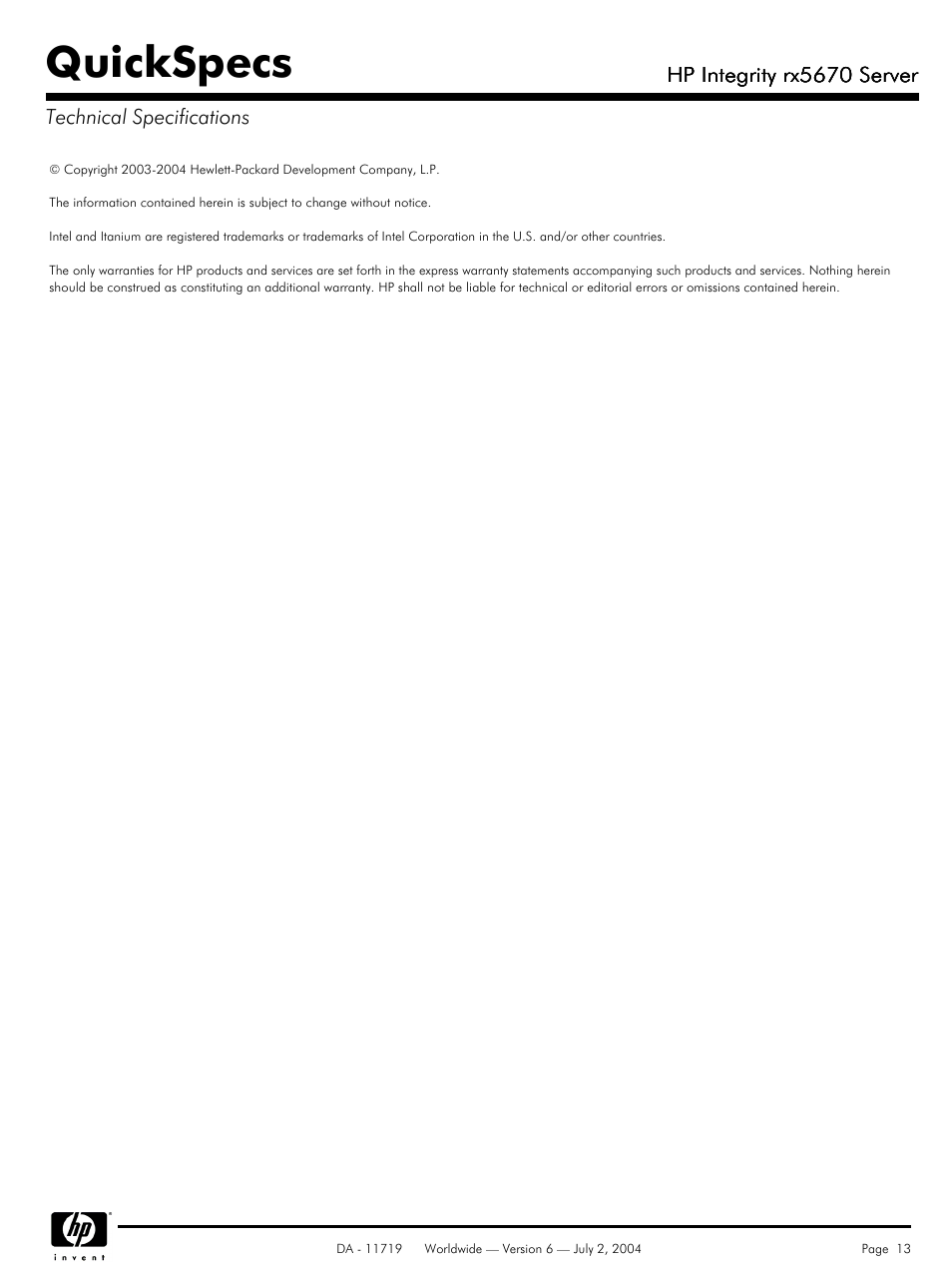 QuickSpecs

HP Integrity rx5670 Server

Technical Specifications

© Copyright 2003-2004 Hewlett-Packard Development Company, L.P.

The information contained herein is subject to change without notice.

Intel and Itanium are registered trademarks or trademarks of Intel Corporation in the U.S. and/or other countries.

The only warranties for HP products and services are set forth in the express warranty statements accompanying such products and services. Nothing herein should be construed as constituting an additional warranty. HP shall not be liable for technical or editorial errors or omissions contained herein.

hp
invent

DA - 11719 Worldwide — Version 6 — July 2, 2004 Page 13